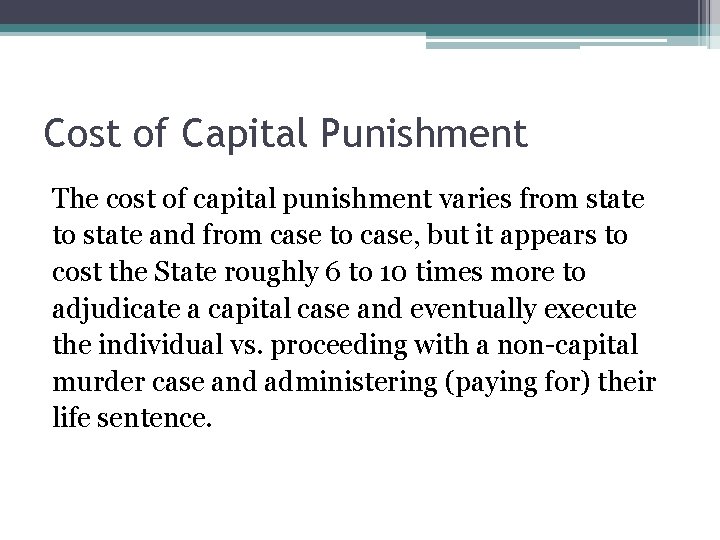 Cost of Capital Punishment

The cost of capital punishment varies from state to state and from case to case, but it appears to cost the State roughly 6 to 10 times more to adjudicate a capital case and eventually execute the individual vs. proceeding with a non-capital murder case and administering (paying for) their life sentence.